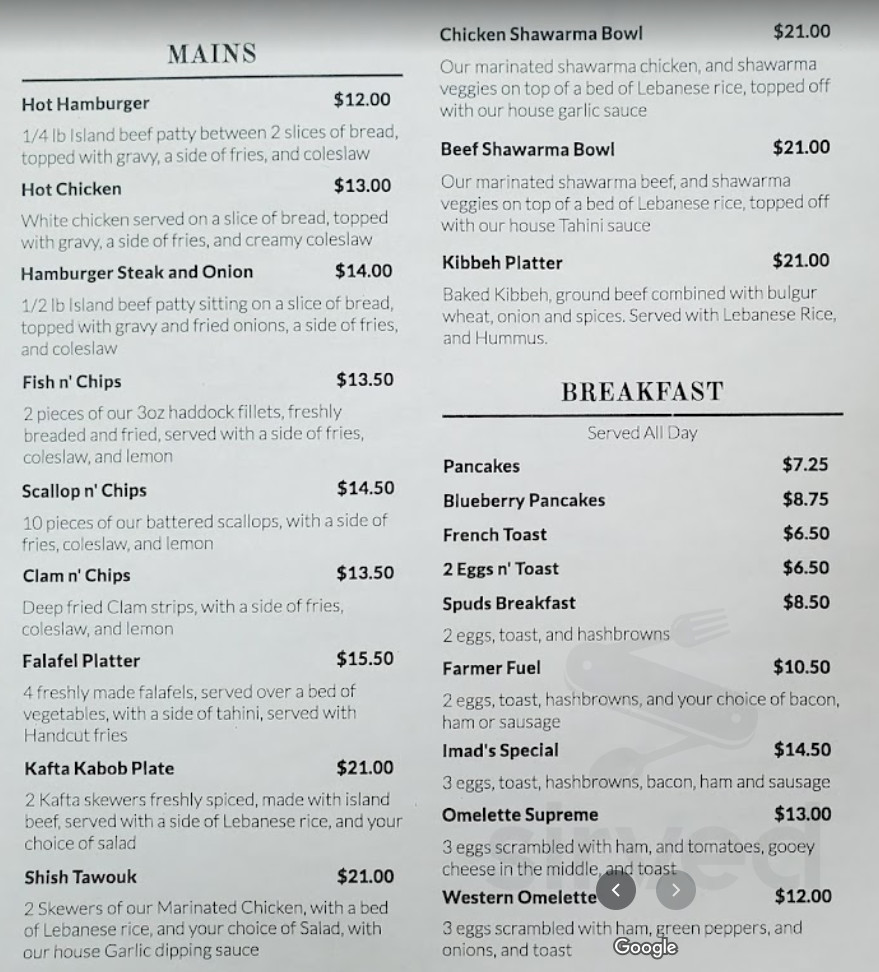 MAINS

Hot Hamburger $12.00
1/4 lb Island beef patty between 2 slices of bread, topped with gravy, a side of fries, and coleslaw

Hot Chicken $13.00
White chicken served on a slice of bread, topped with gravy, a side of fries, and creamy coleslaw

Hamburger Steak and Onion $14.00
1/2 lb Island beef patty sitting on a slice of bread, topped with gravy and fried onions, a side of fries, and coleslaw

Fish n' Chips $13.50
2 pieces of our 3oz haddock fillets, freshly breaded and fried, served with a side of fries, coleslaw, and lemon

Scallop n' Chips $14.50
10 pieces of our battered scallops, with a side of fries, coleslaw, and lemon

Clam n' Chips $13.50
Deep fried Clam strips, with a side of fries, coleslaw, and lemon

Falafel Platter $15.50
4 freshly made falafels, served over a bed of vegetables, with a side of tahini, served with Handcut fries

Kafta Kabob Plate $21.00
2 Kafta skewers freshly spiced, made with island beef, served with a side of Lebanese rice, and your choice of salad

Shish Tawouk $21.00
2 Skewers of our Marinated Chicken, with a bed of Lebanese rice, and your choice of Salad, with our house Garlic dipping sauce

Chicken Shawarma Bowl $21.00
Our marinated shawarma chicken, and shawarma veggies on top of a bed of Lebanese rice, topped off with our house garlic sauce

Beef Shawarma Bowl $21.00
Our marinated shawarma beef, and shawarma veggies on top of a bed of Lebanese rice, topped off with our house Tahini sauce

Kibbeh Platter $21.00
Baked Kibbeh, ground beef combined with bulgur wheat, onion and spices. Served with Lebanese Rice, and Hummus.

BREAKFAST
Served All Day

Pancakes $7.25
Blueberry Pancakes $8.75
French Toast $6.50
2 Eggs n' Toast $6.50
Spuds Breakfast $8.50
2 eggs, toast, and hashbrowns

Farmer Fuel $10.50
2 eggs, toast, hashbrowns, and your choice of bacon, ham or sausage

Imad's Special $14.50
3 eggs, toast, hashbrowns, bacon, ham and sausage

Omelette Supreme $13.00
3 eggs scrambled with ham, and tomatoes, gooey cheese in the middle, and toast

Western Omelette $12.00
3 eggs scrambled with ham, green peppers, and onions, and toast

Google